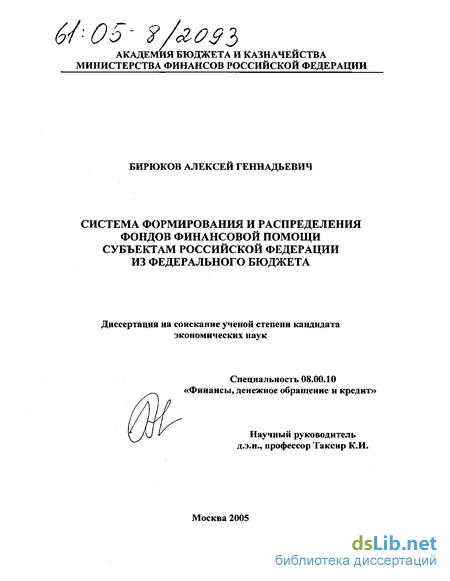 61:05-8/2093

АКАДЕМИЯ БЮДЖЕТА И КАЗНАЧЕЙСТВА МИНИСТЕРСТВА ФИНАНСОВ РОССИЙСКОЙ ФЕДЕРАЦИИ

БИРЮКОВ АЛЕКСЕЙ ГЕННАДЬЕВИЧ

СИСТЕМА ФОРМИРОВАНИЯ И РАСПРЕДЕЛЕНИЯ ФОНДОВ ФИНАНСОВОЙ ПОМОЩИ СУБЪЕКТАМ РОССИЙСКОЙ ФЕДЕРАЦИИ ИЗ ФЕДЕРАЛЬНОГО БЮДЖЕТА

Диссертация на соискание ученой степени кандидата экономических наук

Специальность 08.00.10
«Финансы, денежное обращение и кредит»

Научный руководитель
д.э.н., профессор Таксир К.И.

Москва 2005

dsLib.net
библиотека диссертаций